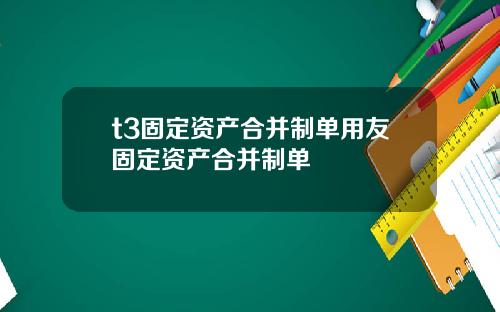 t3固定资产合并制单用友固定资产合并制单